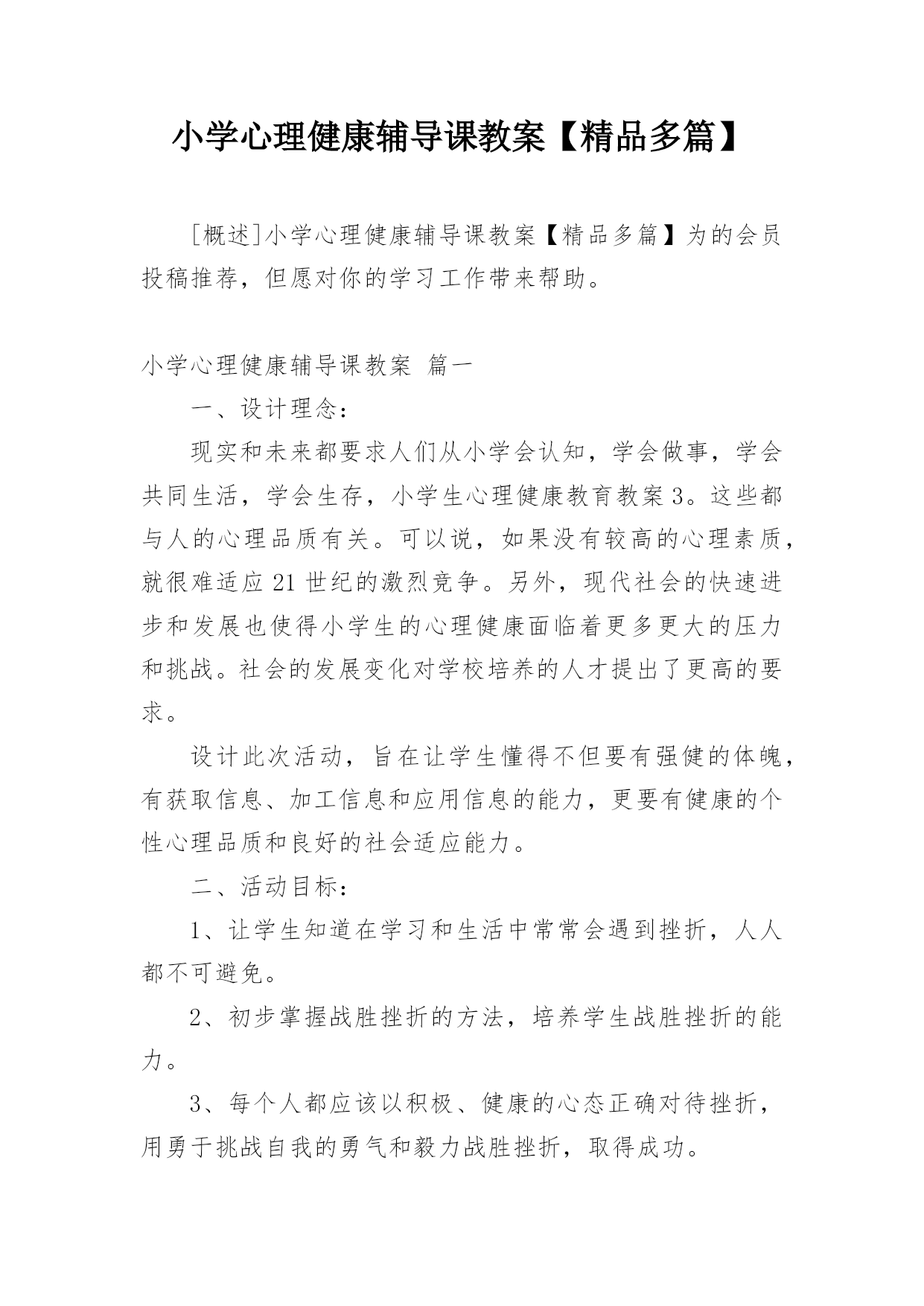 小学心理健康辅导课教案【精品多篇】

[概述]小学心理健康辅导课教案【精品多篇】为的会员投稿推荐，但愿对你的学习工作带来帮助。

小学心理健康辅导课教案 篇一

一、设计理念：

现实和未来都要求人们从小学会认知，学会做事，学会共同生活，学会生存，小学生心理健康教育教案3。这些都与人的心理品质有关。可以说，如果没有较高的心理素质，就很难适应21世纪的激烈竞争。另外，现代社会的快速进步和发展也使得小学生的心理健康面临着更多更大的压力和挑战。社会的发展变化对学校培养的人才提出了更高的要求。

设计此次活动，旨在让学生懂得不但要有强健的体魄，有获取信息、加工信息和应用信息的能力，更要有健康的个性心理品质和良好的社会适应能力。

二、活动目标：

1、让学生知道在学习和生活中常常会遇到挫折，人人都不可避免。

2、初步掌握战胜挫折的方法，培养学生战胜挫折的能力。

3、每个人都应该以积极、健康的心态正确对待挫折，用勇于挑战自我的勇气和毅力战胜挫折，取得成功。